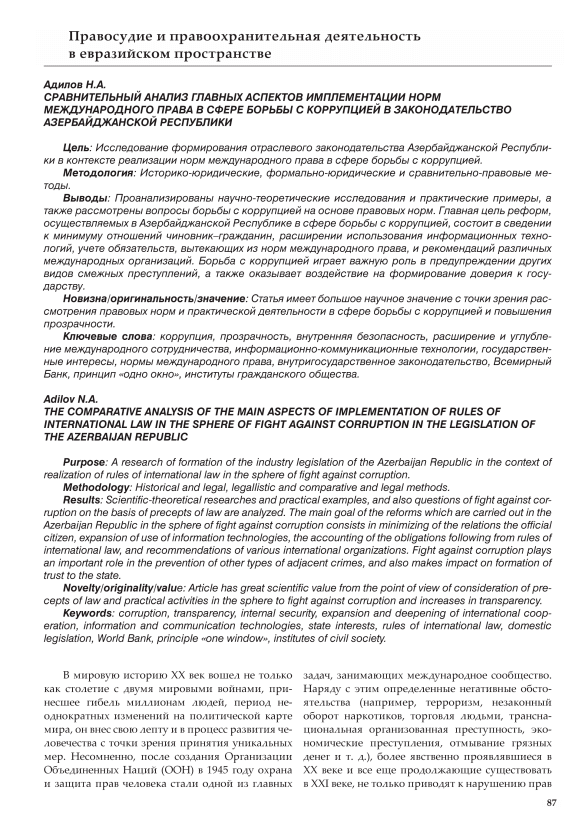 Правосудие и правоохранительная деятельность в евразийском пространстве

Адилов Н.А.
СРАВНИТЕЛЬНЫЙ АНАЛИЗ ГЛАВНЫХ АСПЕКТОВ ИМПЛЕМЕНТАЦИИ НОРМ МЕЖДУНАРОДНОГО ПРАВА В СФЕРЕ БОРЬБЫ С КОРРУПЦИЕЙ В ЗАКОНОДАТЕЛЬСТВО АЗЕРБАЙДЖАНСКОЙ РЕСПУБЛИКИ

Цель: Исследование формирования отраслевого законодательства Азербайджанской Республики в контексте реализации норм международного права в сфере борьбы с коррупцией.
Методология: Историко-юридические, формально-юридические и сравнительно-правовые методы.
Выводы: Проанализированы научно-теоретические исследования и практические примеры, а также рассмотрены вопросы борьбы с коррупцией на основе правовых норм. Главная цель реформ, осуществляемых в Азербайджанской Республике в сфере борьбы с коррупцией, состоит в сведении к минимуму отношений чиновник–гражданин, расширении использования информационных технологий, учете обязательств, вытекающих из норм международного права, и рекомендаций различных международных организаций. Борьба с коррупцией играет важную роль в предупреждении других видов смежных преступлений, а также оказывает воздействие на формирование доверия к государству.
Новизна/оригинальность/значение: Статья имеет большое научное значение с точки зрения рассмотрения правовых норм и практической деятельности в сфере борьбы с коррупцией и повышения прозрачности.
Ключевые слова: коррупция, прозрачность, внутренняя безопасность, расширение и углубление международного сотрудничества, информационно-коммуникационные технологии, государственные интересы, нормы международного права, внутригосударственное законодательство, Всемирный Банк, принцип «одно окно», институты гражданского общества.

Adilov N.A.
THE COMPARATIVE ANALYSIS OF THE MAIN ASPECTS OF IMPLEMENTATION OF RULES OF INTERNATIONAL LAW IN THE SPHERE OF FIGHT AGAINST CORRUPTION IN THE LEGISLATION OF THE AZERBAIJAN REPUBLIC

Purpose: A research of formation of the industry legislation of the Azerbaijan Republic in the context of realization of rules of international law in the sphere of fight against corruption.
Methodology: Historical and legal, legallistic and comparative and legal methods.
Results: Scientific-theoretical researches and practical examples, and also questions of fight against corruption on the basis of precepts of law are analyzed. The main goal of the reforms which are carried out in the Azerbaijan Republic in the sphere of fight against corruption consists in minimizing of the relations the official citizen, expansion of use of information technologies, the accounting of the obligations following from rules of international law, and recommendations of various international organizations. Fight against corruption plays an important role in the prevention of other types of adjacent crimes, and also makes impact on formation of trust to the state.
Novelty/originality/value: Article has great scientific value from the point of view of consideration of precepts of law and practical activities in the sphere to fight against corruption and increases in transparency.
Keywords: corruption, transparency, internal security, expansion and deepening of international cooperation, information and communication technologies, state interests, rules of international law, domestic legislation, World Bank, principle «one window», institutes of civil society.

В мировую историю XX век вошел не только как столетие с двумя мировыми войнами, принесшее гибель миллионам людей, период неоднократных изменений на политической карте мира, он внес свою лепту и в процесс развития человечества с точки зрения принятия уникальных мер. Несомненно, после создания Организации Объединенных Наций (ООН) в 1945 году охрана и защита прав человека стали одной из главных

задач, занимающих международное сообщество. Наряду с этим определенные негативные обстоятельства (например, терроризм, незаконный оборот наркотиков, торговля людьми, транснациональная организованная преступность, экономические преступления, отмывание грязных денег и т. д.), более явственно проявлявшиеся в XX веке и все еще продолжающие существовать в XXI веке, не только приводят к нарушению прав

87